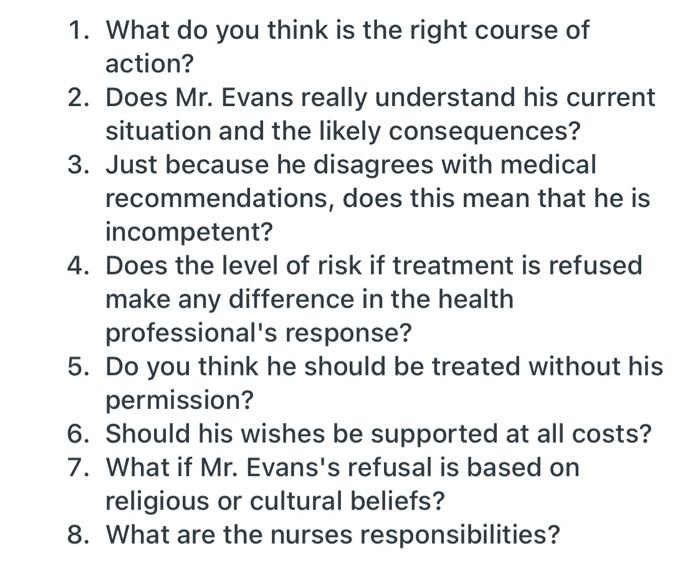 1. What do you think is the right course of action?
2. Does Mr. Evans really understand his current situation and the likely consequences?
3. Just because he disagrees with medical recommendations, does this mean that he is incompetent?
4. Does the level of risk if treatment is refused make any difference in the health professional's response?
5. Do you think he should be treated without his permission?
6. Should his wishes be supported at all costs?
7. What if Mr. Evans's refusal is based on religious or cultural beliefs?
8. What are the nurses responsibilities?